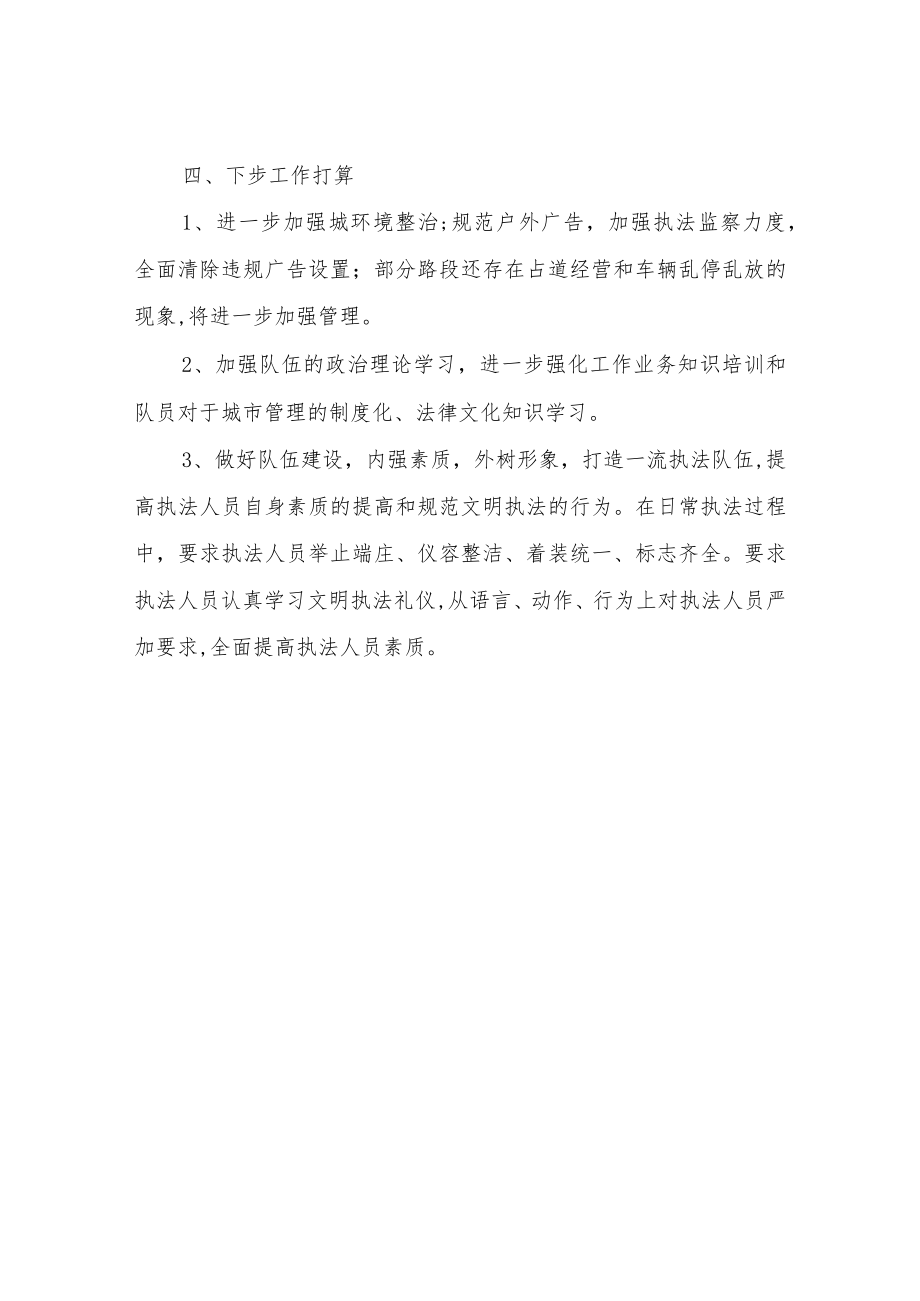 四、下步工作打算

1、进一步加强城环境整治;规范户外广告，加强执法监察力度，全面清除违规广告设置；部分路段还存在占道经营和车辆乱停乱放的现象,将进一步加强管理。

2、加强队伍的政治理论学习，进一步强化工作业务知识培训和队员对于城市管理的制度化、法律文化知识学习。

3、做好队伍建设，内强素质，外树形象，打造一流执法队伍,提高执法人员自身素质的提高和规范文明执法的行为。在日常执法过程中，要求执法人员举止端庄、仪容整洁、着装统一、标志齐全。要求执法人员认真学习文明执法礼仪,从语言、动作、行为上对执法人员严加要求,全面提高执法人员素质。